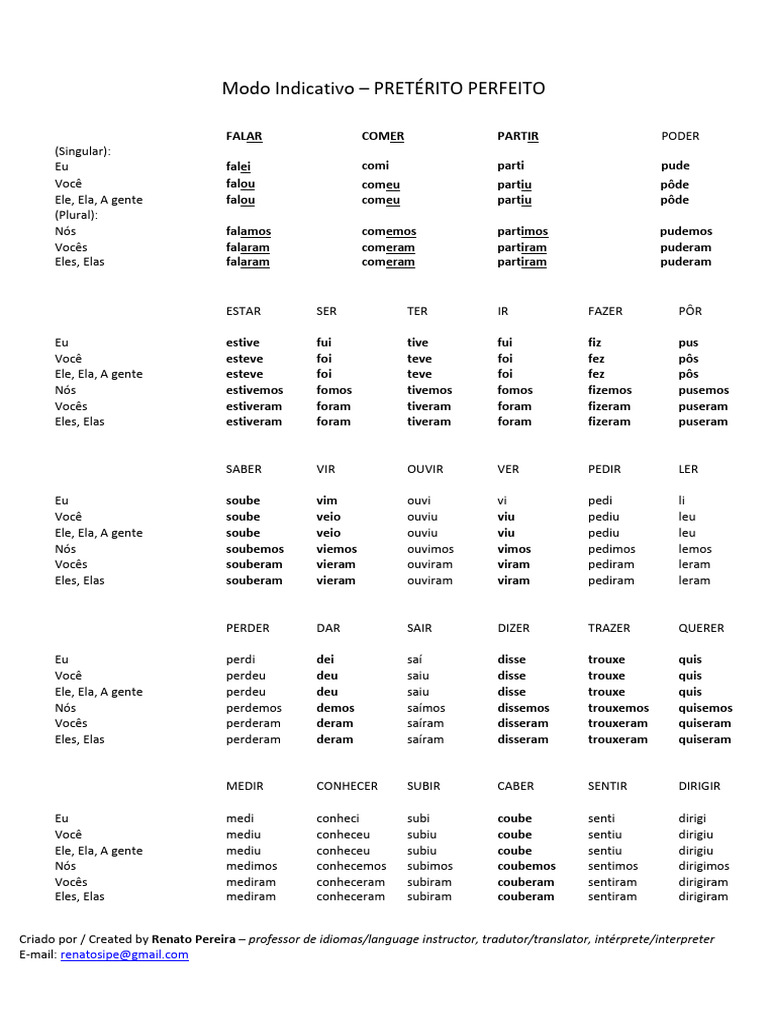 Modo Indicativo – PRETÉRITO PERFEITO

| | FALAR | COMER | PARTIR | PODER |
|---|---|---|---|---|
| (Singular): | | | | |
| Eu | falei | comi | parti | pude |
| Você | falou | comeu | partiu | pôde |
| Ele, Ela, A gente | falou | comeu | partiu | pôde |
| (Plural): | | | | |
| Nós | falamos | comemos | partimos | pudemos |
| Vocês | falaram | comeram | partiram | puderam |
| Eles, Elas | falaram | comeram | partiram | puderam |

| | ESTAR | SER | TER | IR | FAZER | PÔR |
|---|---|---|---|---|---|---|
| Eu | estive | fui | tive | fui | fiz | pus |
| Você | esteve | foi | teve | foi | fez | pôs |
| Ele, Ela, A gente | esteve | foi | teve | foi | fez | pôs |
| Nós | estivemos | fomos | tivemos | fomos | fizemos | pusemos |
| Vocês | estiveram | foram | tiveram | foram | fizeram | puseram |
| Eles, Elas | estiveram | foram | tiveram | foram | fizeram | puseram |

| | SABER | VIR | OUVIR | VER | PEDIR | LER |
|---|---|---|---|---|---|---|
| Eu | soube | vim | ouvi | vi | pedi | li |
| Você | soube | veio | ouviu | viu | pediu | leu |
| Ele, Ela, A gente | soube | veio | ouviu | viu | pediu | leu |
| Nós | soubemos | viemos | ouvimos | vimos | pedimos | lemos |
| Vocês | souberam | vieram | ouviram | viram | pediram | leram |
| Eles, Elas | souberam | vieram | ouviram | viram | pediram | leram |

| | PERDER | DAR | SAIR | DIZER | TRAZER | QUERER |
|---|---|---|---|---|---|---|
| Eu | perdi | dei | saí | disse | trouxe | quis |
| Você | perdeu | deu | saiu | disse | trouxe | quis |
| Ele, Ela, A gente | perdeu | deu | saiu | disse | trouxe | quis |
| Nós | perdemos | demos | saímos | dissemos | trouxemos | quisemos |
| Vocês | perderam | deram | saíram | disseram | trouxeram | quiseram |
| Eles, Elas | perderam | deram | saíram | disseram | trouxeram | quiseram |

| | MEDIR | CONHECER | SUBIR | CABER | SENTIR | DIRIGIR |
|---|---|---|---|---|---|---|
| Eu | medi | conheci | subi | coube | senti | dirigi |
| Você | mediu | conheceu | subiu | coube | sentiu | dirigiu |
| Ele, Ela, A gente | mediu | conheceu | subiu | coube | sentiu | dirigiu |
| Nós | medimos | conhecemos | subimos | coubemos | sentimos | dirigimos |
| Vocês | mediram | conheceram | subiram | couberam | sentiram | dirigiram |
| Eles, Elas | mediram | conheceram | subiram | couberam | sentiram | dirigiram |

Criado por / Created by Renato Pereira – professor de idiomas/language instructor, tradutor/translator, intérprete/interpreter
E-mail: renatosipe@gmail.com